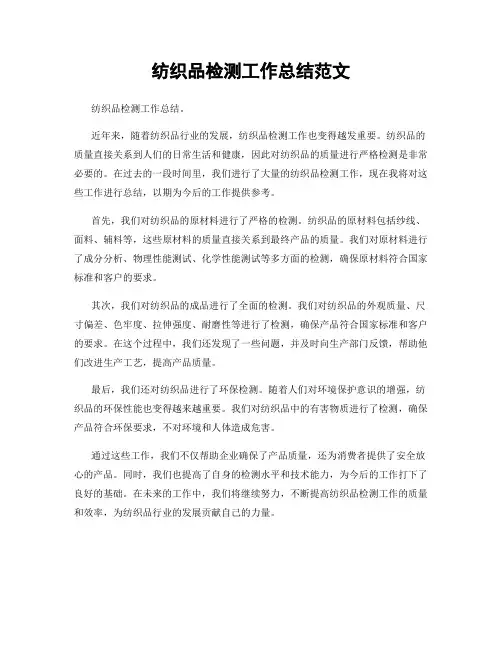 纺织品检测工作总结范文

纺织品检测工作总结。

近年来，随着纺织品行业的发展，纺织品检测工作也变得越发重要。纺织品的质量直接关系到人们的日常生活和健康，因此对纺织品的质量进行严格检测是非常必要的。在过去的一段时间里，我们进行了大量的纺织品检测工作，现在我将对这些工作进行总结，以期为今后的工作提供参考。

首先，我们对纺织品的原材料进行了严格的检测。纺织品的原材料包括纱线、面料、辅料等，这些原材料的质量直接关系到最终产品的质量。我们对原材料进行了成分分析、物理性能测试、化学性能测试等多方面的检测，确保原材料符合国家标准和客户的要求。

其次，我们对纺织品的成品进行了全面的检测。我们对纺织品的外观质量、尺寸偏差、色牢度、拉伸强度、耐磨性等进行了检测，确保产品符合国家标准和客户的要求。在这个过程中，我们还发现了一些问题，并及时向生产部门反馈，帮助他们改进生产工艺，提高产品质量。

最后，我们还对纺织品进行了环保检测。随着人们对环境保护意识的增强，纺织品的环保性能也变得越来越重要。我们对纺织品中的有害物质进行了检测，确保产品符合环保要求，不对环境和人体造成危害。

通过这些工作，我们不仅帮助企业确保了产品质量，还为消费者提供了安全放心的产品。同时，我们也提高了自身的检测水平和技术能力，为今后的工作打下了良好的基础。在未来的工作中，我们将继续努力，不断提高纺织品检测工作的质量和效率，为纺织品行业的发展贡献自己的力量。